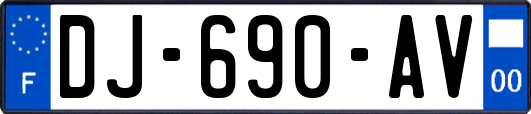 F

DJ-690-AV

00